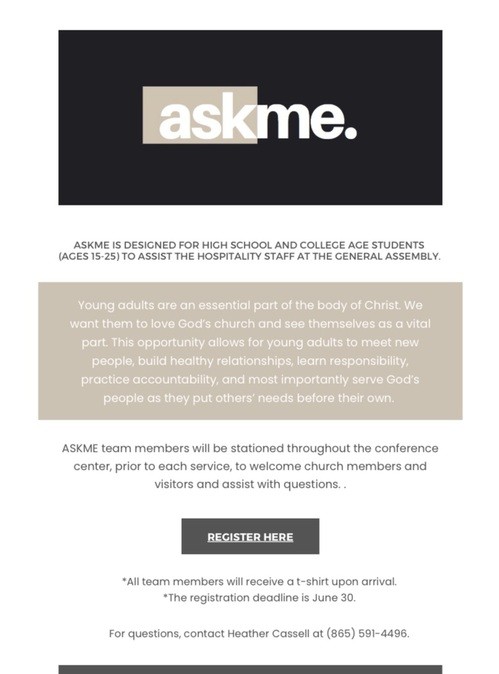 askme.

ASKME IS DESIGNED FOR HIGH SCHOOL AND COLLEGE AGE STUDENTS (AGES 15-25) TO ASSIST THE HOSPITALITY STAFF AT THE GENERAL ASSEMBLY.

Young adults are an essential part of the body of Christ. We want them to love God's church and see themselves as a vital part. This opportunity allows for young adults to meet new people, build healthy relationships, learn responsibility, practice accountability, and most importantly serve God's people as they put others' needs before their own.

ASKME team members will be stationed throughout the conference center, prior to each service, to welcome church members and visitors and assist with questions. .

REGISTER HERE

*All team members will receive a t-shirt upon arrival.
*The registration deadline is June 30.

For questions, contact Heather Cassell at (865) 591-4496.